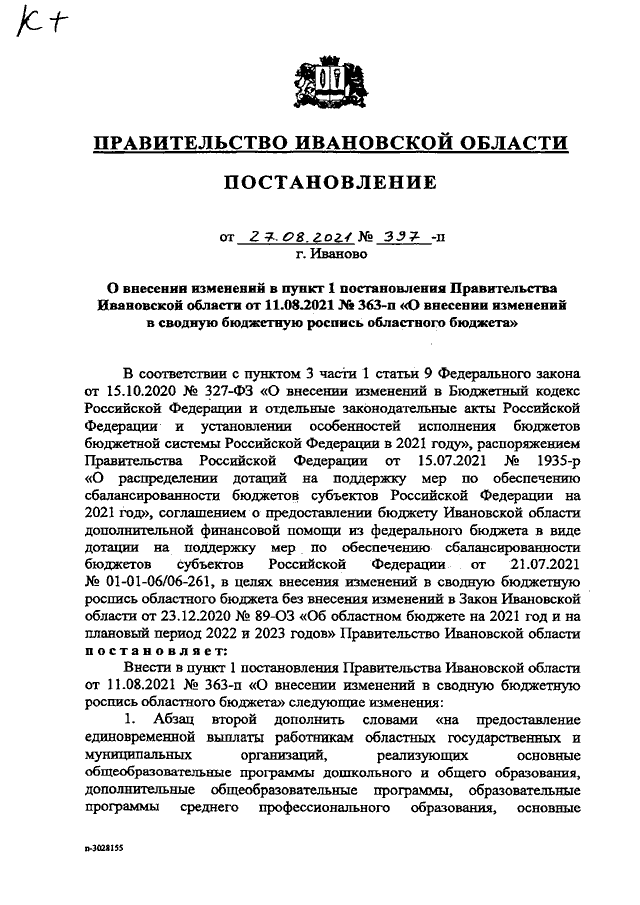 К+

ПРАВИТЕЛЬСТВО ИВАНОВСКОЙ ОБЛАСТИ

ПОСТАНОВЛЕНИЕ

от 27.08.2021 № 397 -п
г. Иваново

О внесении изменений в пункт 1 постановления Правительства Ивановской области от 11.08.2021 № 363-п «О внесении изменений в сводную бюджетную роспись областного бюджета»

В соответствии с пунктом 3 части 1 статьи 9 Федерального закона от 15.10.2020 № 327-ФЗ «О внесении изменений в Бюджетный кодекс Российской Федерации и отдельные законодательные акты Российской Федерации и установлении особенностей исполнения бюджетов бюджетной системы Российской Федерации в 2021 году», распоряжением Правительства Российской Федерации от 15.07.2021 № 1935-р «О распределении дотаций на поддержку мер по обеспечению сбалансированности бюджетов субъектов Российской Федерации на 2021 год», соглашением о предоставлении бюджету Ивановской области дополнительной финансовой помощи из федерального бюджета в виде дотации на поддержку мер по обеспечению сбалансированности бюджетов субъектов Российской Федерации от 21.07.2021 № 01-01-06/06-261, в целях внесения изменений в сводную бюджетную роспись областного бюджета без внесения изменений в Закон Ивановской области от 23.12.2020 № 89-ОЗ «Об областном бюджете на 2021 год и на плановый период 2022 и 2023 годов» Правительство Ивановской области постановляет:

Внести в пункт 1 постановления Правительства Ивановской области от 11.08.2021 № 363-п «О внесении изменений в сводную бюджетную роспись областного бюджета» следующие изменения:

1. Абзац второй дополнить словами «на предоставление единовременной выплаты работникам областных государственных и муниципальных организаций, реализующих основные общеобразовательные программы дошкольного и общего образования, дополнительные общеобразовательные программы, образовательные программы среднего профессионального образования, основные

п-3028155